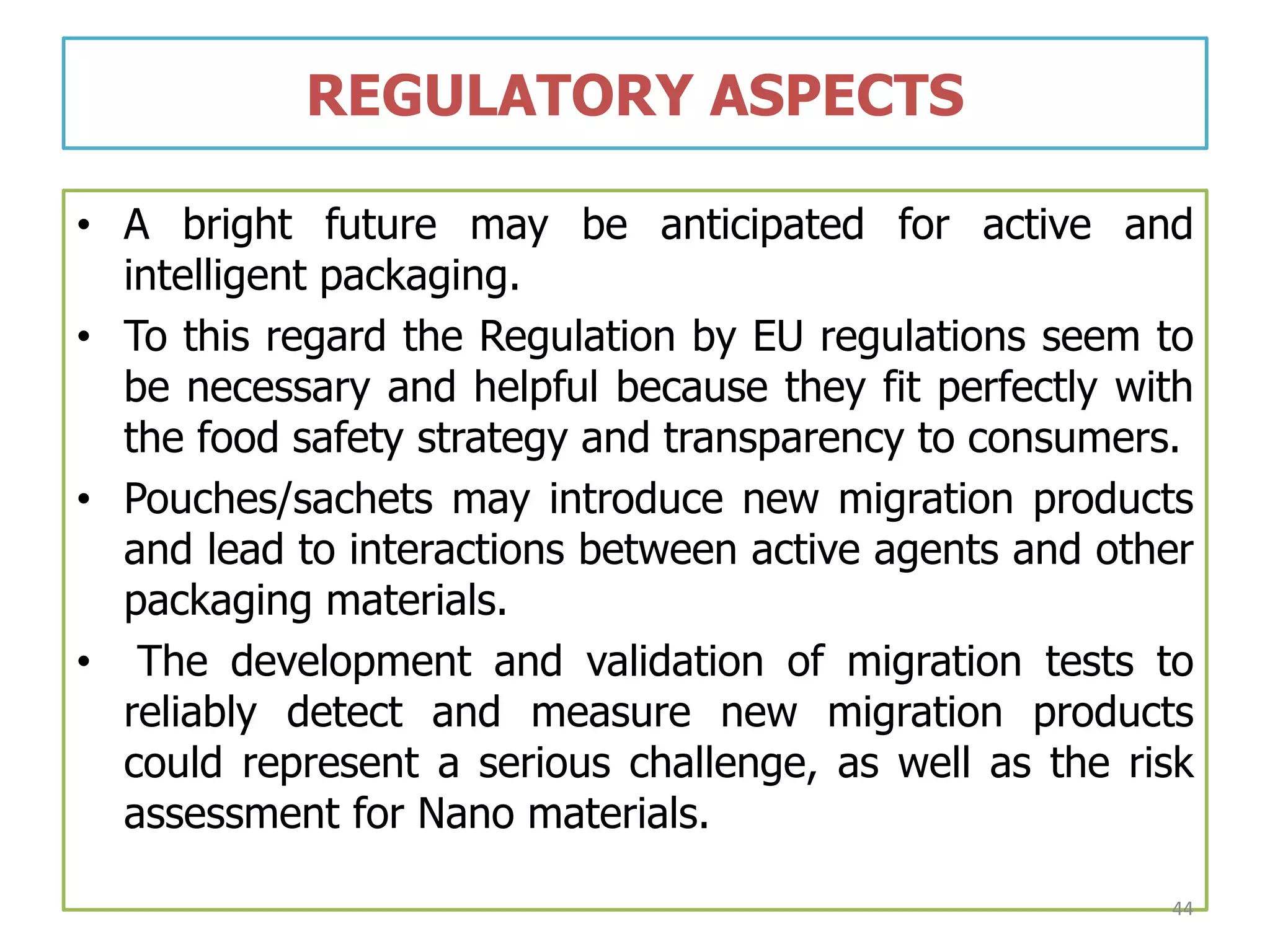 REGULATORY ASPECTS

• A bright future may be anticipated for active and intelligent packaging.

• To this regard the Regulation by EU regulations seem to be necessary and helpful because they fit perfectly with the food safety strategy and transparency to consumers.

• Pouches/sachets may introduce new migration products and lead to interactions between active agents and other packaging materials.

• The development and validation of migration tests to reliably detect and measure new migration products could represent a serious challenge, as well as the risk assessment for Nano materials.

44